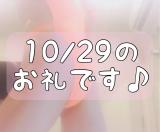 10/29の
お礼です♪